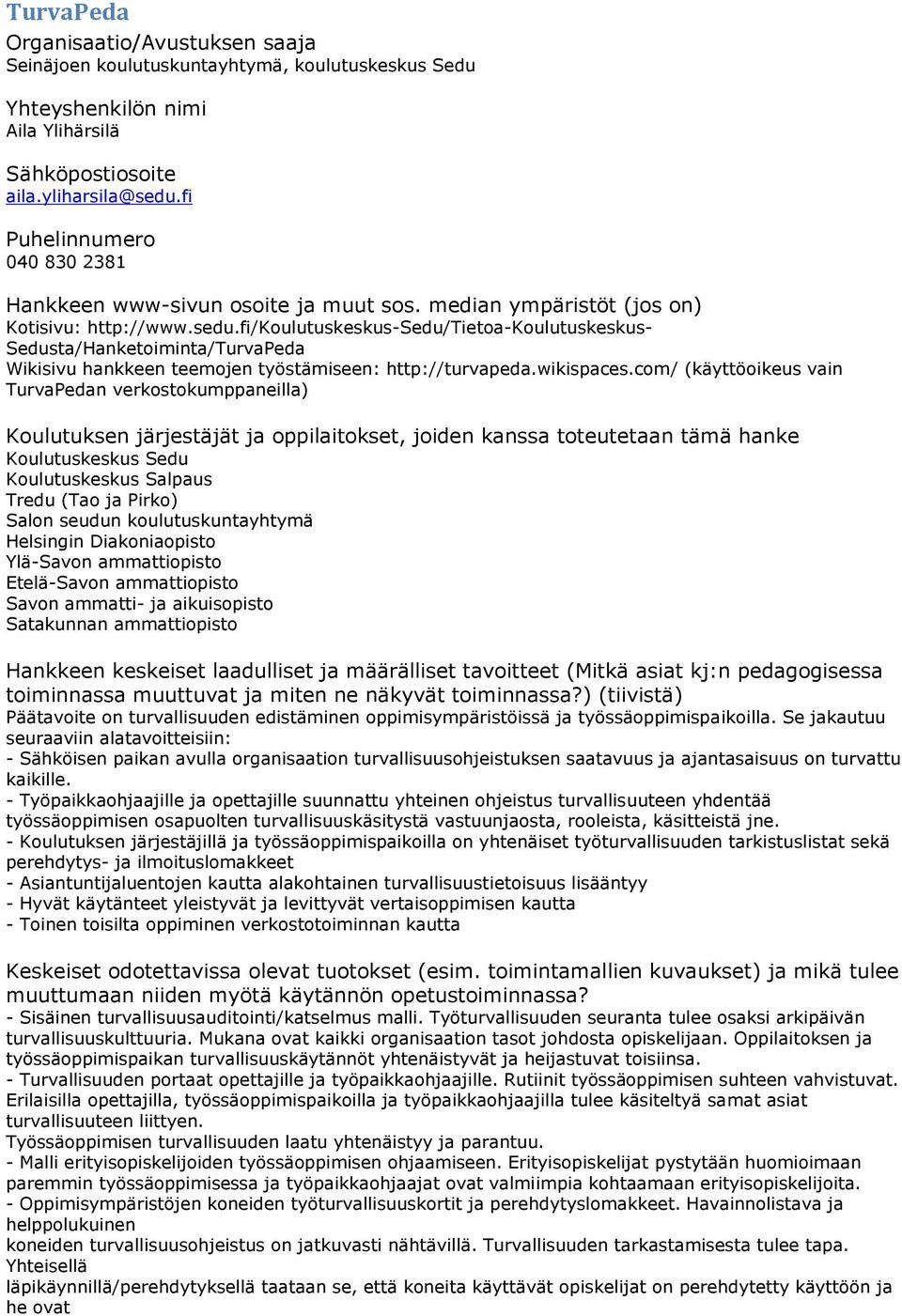 TurvaPeda

Organisaatio/Avustuksen saaja
Seinäjoen koulutuskuntayhtymä, koulutuskeskus Sedu

Yhteyshenkilön nimi
Aila Ylihärsilä

Sähköpostiosoite
aila.yliharsila@sedu.fi

Puhelinnumero
040 830 2381

Hankkeen www-sivun osoite ja muut sos. median ympäristöt (jos on)
Kotisivu: http://www.sedu.fi/Koulutuskeskus-Sedu/Tietoa-Koulutuskeskus-Sedusta/Hanketoiminta/TurvaPeda
Wikisivu hankkeen teemojen työstämiseen: http://turvapeda.wikispaces.com/ (käyttöoikeus vain TurvaPedan verkostokumppaneilla)

Koulutuksen järjestäjät ja oppilaitokset, joiden kanssa toteutetaan tämä hanke
Koulutuskeskus Sedu
Koulutuskeskus Salpaus
Tredu (Tao ja Pirko)
Salon seudun koulutuskuntayhtymä
Helsingin Diakoniaopisto
Ylä-Savon ammattiopisto
Etelä-Savon ammattiopisto
Savon ammatti- ja aikuisopisto
Satakunnan ammattiopisto

Hankkeen keskeiset laadulliset ja määrälliset tavoitteet (Mitkä asiat kj:n pedagogisessa toiminnassa muuttuvat ja miten ne näkyvät toiminnassa?) (tiivistä)
Päätavoite on turvallisuuden edistäminen oppimisympäristöissä ja työssäoppimispaikoilla. Se jakautuu seuraaviin alatavoitteisiin:
- Sähköisen paikan avulla organisaation turvallisuusohjeistuksen saatavuus ja ajantasaisuus on turvattu kaikille.
- Työpaikkaohjaajille ja opettajille suunnattu yhteinen ohjeistus turvallisuuteen yhdentää työssäoppimisen osapuolten turvallisuuskäsitystä vastuunjaosta, rooleista, käsitteistä jne.
- Koulutuksen järjestäjillä ja työssäoppimispaikoilla on yhtenäiset työturvallisuuden tarkistuslistat sekä perehdytys- ja ilmoituslomakkeet
- Asiantuntijaluentojen kautta alakohtainen turvallisuustietoisuus lisääntyy
- Hyvät käytänteet yleistyvät ja levittyvät vertaisoppimisen kautta
- Toinen toisilta oppiminen verkostotoiminnan kautta

Keskeiset odotettavissa olevat tuotokset (esim. toimintamallien kuvaukset) ja mikä tulee muuttumaan niiden myötä käytännön opetustoiminnassa?
- Sisäinen turvallisuusauditointi/katselmus malli. Työturvallisuuden seuranta tulee osaksi arkipäivän turvallisuuskulttuuria. Mukana ovat kaikki organisaation tasot johdosta opiskelijaan. Oppilaitoksen ja työssäoppimispaikan turvallisuuskäytännöt yhtenäistyvät ja heijastuvat toisiinsa.
- Turvallisuuden portaat opettajille ja työpaikkaohjaajille. Rutiinit työssäoppimisen suhteen vahvistuvat. Erilaisilla opettajilla, työssäoppimispaikoilla ja työpaikkaohjaajilla tulee käsiteltyä samat asiat turvallisuuteen liittyen.
Työssäoppimisen turvallisuuden laatu yhtenäistyy ja parantuu.
- Malli erityisopiskelijoiden työssäoppimisen ohjaamiseen. Erityisopiskelijat pystytään huomioimaan paremmin työssäoppimisessa ja työpaikkaohjaajat ovat valmiimpia kohtaamaan erityisopiskelijoita.
- Oppimisympäristöjen koneiden työturvallisuuskortit ja perehdytyslomakkeet. Havainnolistava ja helppolukuinen
koneiden turvallisuusohjeistus on jatkuvasti nähtävillä. Turvallisuuden tarkastamisesta tulee tapa. Yhteisellä
läpikäynnillä/perehdytyksellä taataan se, että koneita käyttävät opiskelijat on perehdytetty käyttöön ja he ovat